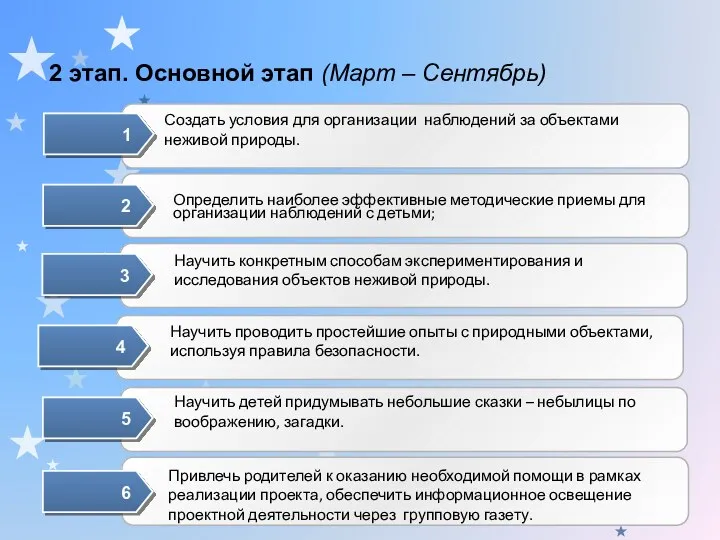 2 этап. Основной этап (Март – Сентябрь)

1

Создать условия для организации наблюдений за объектами неживой природы.

2

Определить наиболее эффективные методические приемы для организации наблюдений с детьми;

3

Научить конкретным способам экспериментирования и исследования объектов неживой природы.

4

Научить проводить простейшие опыты с природными объектами, используя правила безопасности.

5

Научить детей придумывать небольшие сказки – небылицы по воображению, загадки.

6

Привлечь родителей к оказанию необходимой помощи в рамках реализации проекта, обеспечить информационное освещение проектной деятельности через групповую газету.